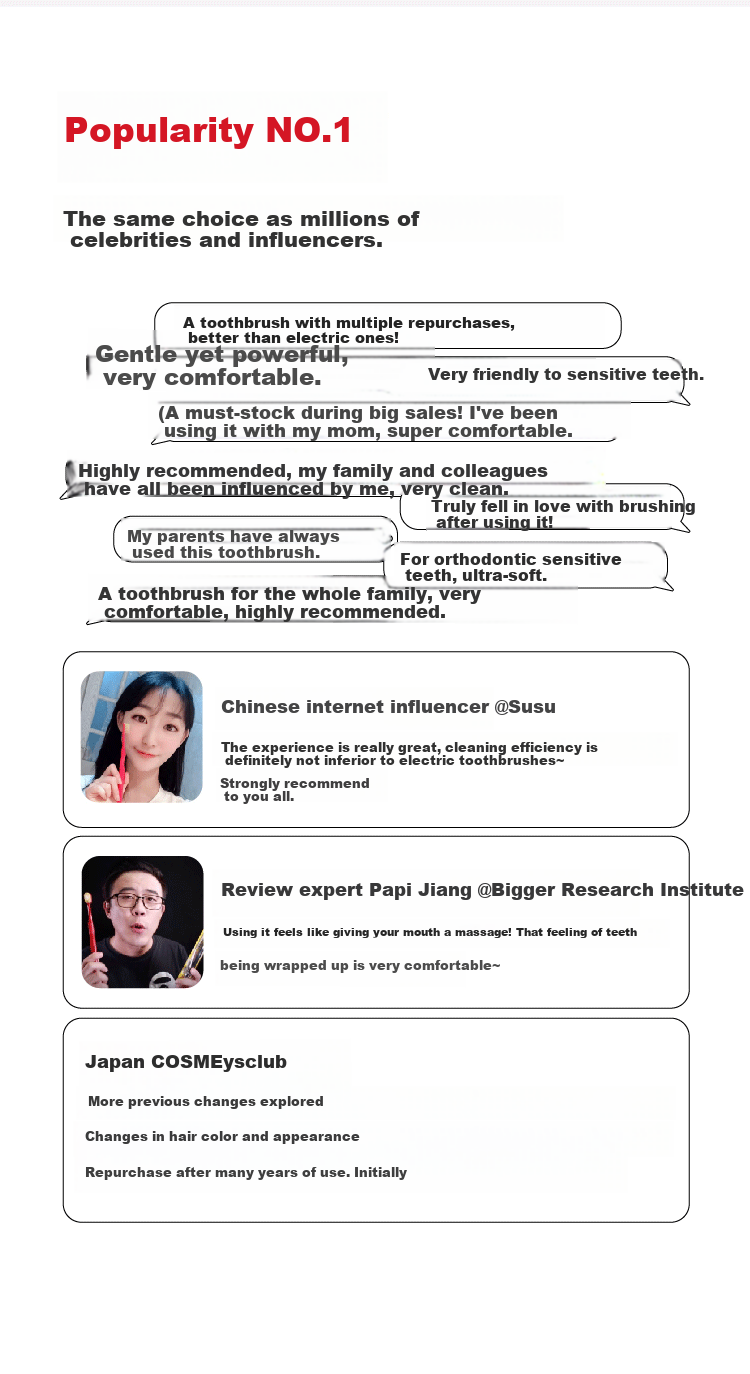 Popularity NO.1

The same choice as millions of celebrities and influencers.

A toothbrush with multiple repurchases, better than electric ones!

Gentle yet powerful, very comfortable.

Very friendly to sensitive teeth.

(A must-stock during big sales! I've been using it with my mom, super comfortable.

Highly recommended, my family and colleagues have all been influenced by me, very clean.

Truly fell in love with brushing after using it!

My parents have always used this toothbrush.

For orthodontic sensitive teeth, ultra-soft.

A toothbrush for the whole family, very comfortable, highly recommended.

Chinese internet influencer @Susu

The experience is really great, cleaning efficiency is definitely not inferior to electric toothbrushes~

Strongly recommend to you all.

Review expert Papi Jiang @Bigger Research Institute

Using it feels like giving your mouth a massage! That feeling of teeth

being wrapped up is very comfortable~

Japan COSMEysclub

More previous changes explored

Changes in hair color and appearance

Repurchase after many years of use. Initially